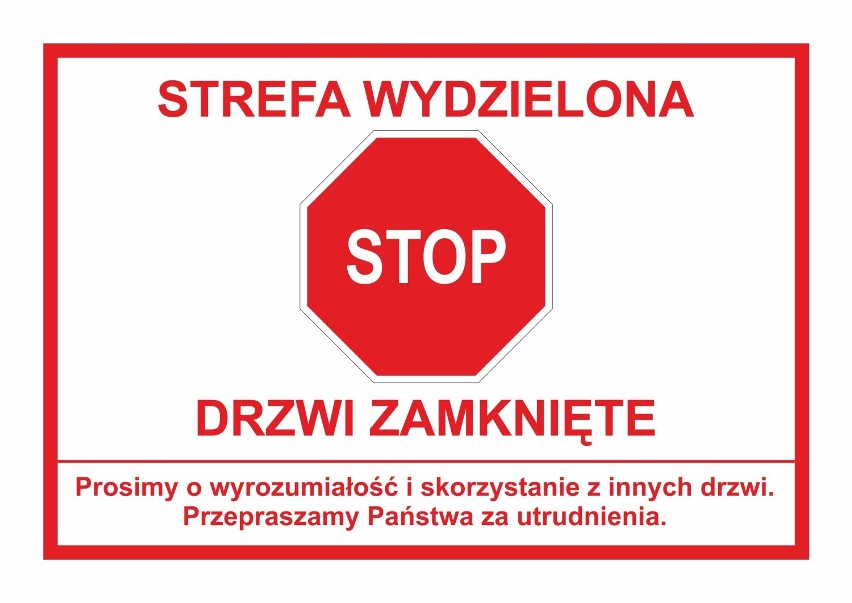 STREFA WYDZIELONA

STOP

DRZWI ZAMKNIĘTE

Prosimy o wyrozumiałość i skorzystanie z innych drzwi. Przepraszamy Państwa za utrudnienia.